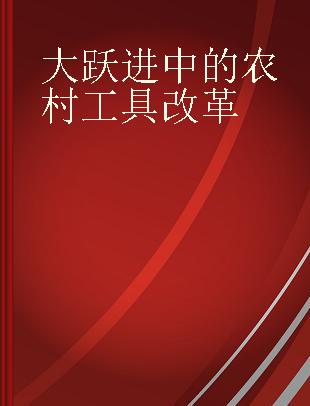 大跃进中的农村工具改革